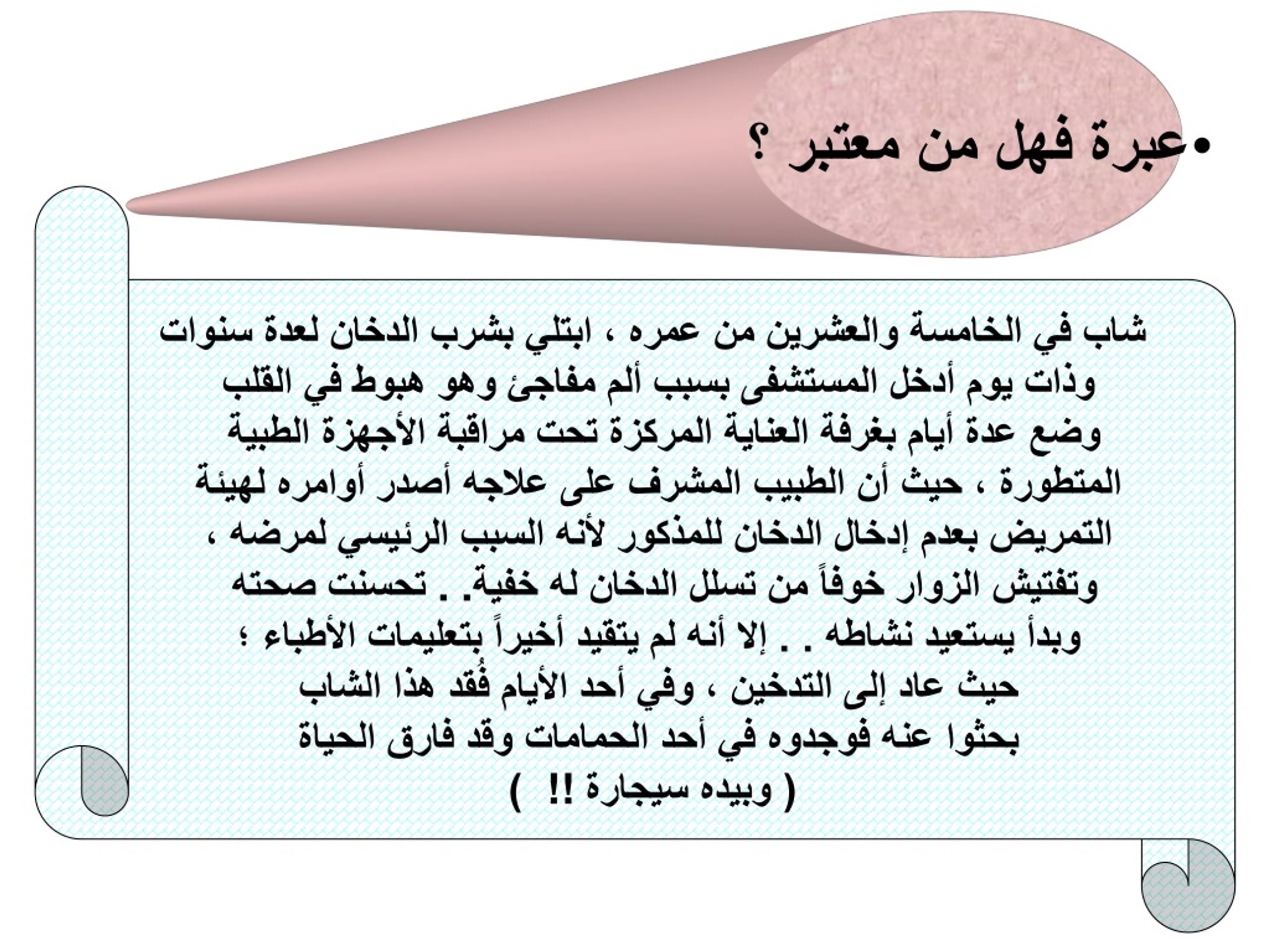 • عبرة فهل من معتبر ؟

شاب في الخامسة والعشرين من عمره ، ابتلي بشرب الدخان لعدة سنوات وذات يوم أدخل المستشفى بسبب ألم مفاجئ وهو هبوط في القلب وضع عدة أيام بغرفة العناية المركزة تحت مراقبة الأجهزة الطبية المتطورة ، حيث أن الطبيب المشرف على علاجه أصدر أوامره لهيئة التمريض بعدم إدخال الدخان للمذكور لأنه السبب الرئيسي لمرضه ، وتفتيش الزوار خوفاً من تسلل الدخان له خفية. . تحسنت صحته وبدأ يستعيد نشاطه . . إلا أنه لم يتقيد أخيراً بتعليمات الأطباء ؛ حيث عاد إلى التدخين ، وفي أحد الأيام فُقد هذا الشاب بحثوا عنه فوجدوه في أحد الحمامات وقد فارق الحياة ( وبيده سيجارة !! )